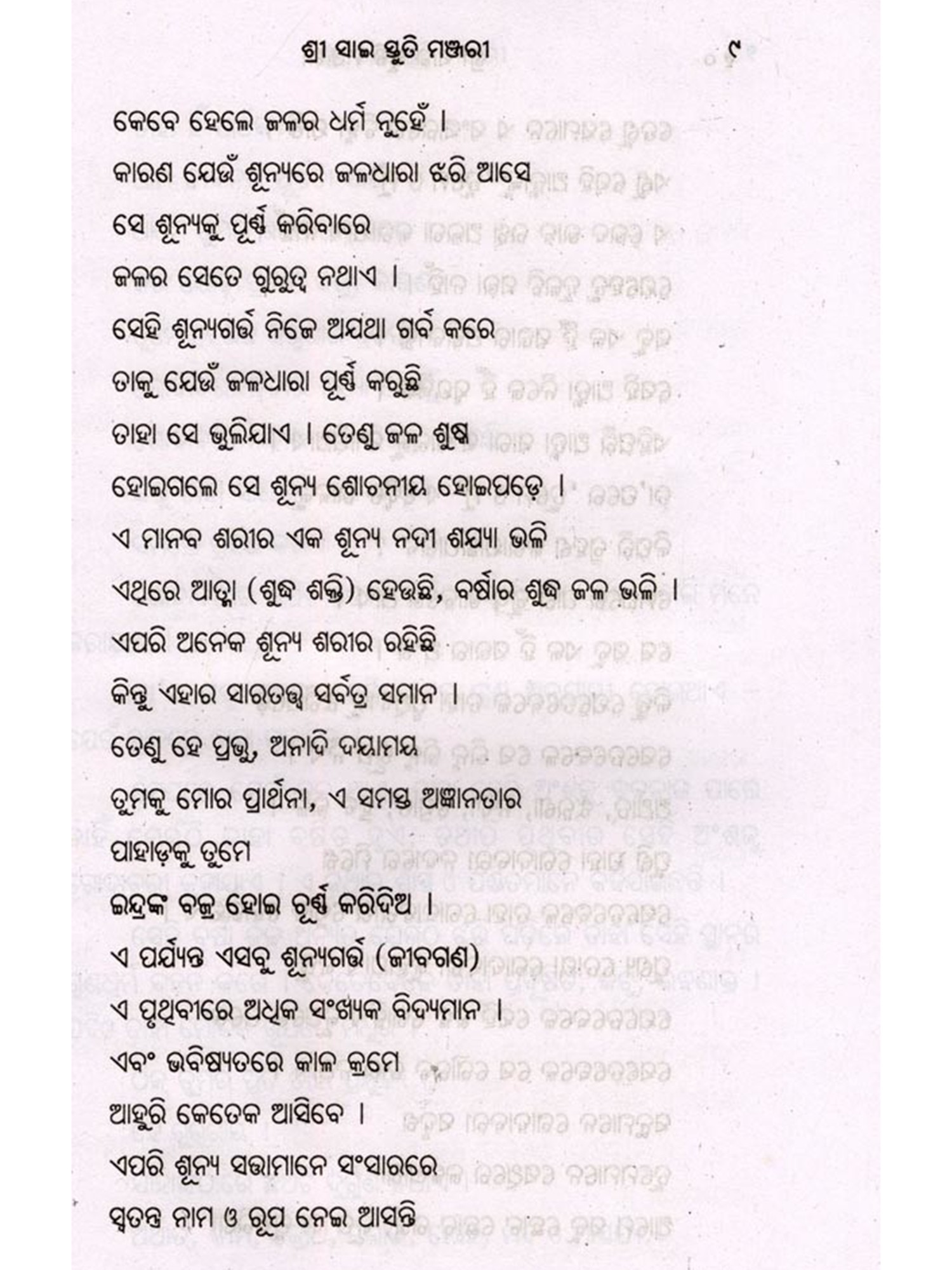 ଶ୍ରୀ ସାଇ ସ୍ତୁତି ମଞ୍ଜରୀ ୯

କେବେ ହେଲେ ଜଳର ଧର୍ମ ନୁହେଁ ।
କାରଣ ଯେଉଁ ଶୂନ୍ୟରେ ଜଳଧାରା ଝରି ଆସେ
ସେ ଶୂନ୍ୟକୁ ପୂର୍ଣ୍ଣ କରିବାରେ
ଜଳର ସେତେ ଗୁରୁତ୍ୱ ନଥାଏ ।
ସେହି ଶୂନ୍ୟଗର୍ଭ ନିଜେ ଅଯଥା ଗର୍ବ କରେ
ତାକୁ ଯେଉଁ ଜଳଧାରା ପୂର୍ଣ୍ଣ କରୁଛି
ତାହା ସେ ଭୁଲିଯାଏ । ତେଣୁ ଜଳ ଶୁଷ୍କ
ହୋଇଗଲେ ସେ ଶୂନ୍ୟ ଶୋଚନୀୟ ହୋଇପଡ଼େ ।
ଏ ମାନବ ଶରୀର ଏକ ଶୂନ୍ୟ ନଦୀ ଶଯ୍ୟା ଭଳି
ଏଥିରେ ଆତ୍ମା (ଶୁଦ୍ଧ ଶକ୍ତି) ହେଉଛି, ବର୍ଷାର ଶୁଦ୍ଧ ଜଳ ଭଳି ।
ଏପରି ଅନେକ ଶୂନ୍ୟ ଶରୀର ରହିଛି
କିନ୍ତୁ ଏହାର ସାରତତ୍ତ୍ୱ ସର୍ବତ୍ର ସମାନ ।
ତେଣୁ ହେ ପ୍ରଭୁ, ଅନାଦି ଦୟାମୟ
ତୁମକୁ ମୋର ପ୍ରାର୍ଥନା, ଏ ସମସ୍ତ ଅଜ୍ଞାନତାର
ପାହାଡ଼କୁ ତୁମେ
ଇନ୍ଦ୍ରଙ୍କ ବଜ୍ର ହୋଇ ଚୂର୍ଣ୍ଣ କରିଦିଅ ।
ଏ ପର୍ଯ୍ୟନ୍ତ ଏସବୁ ଶୂନ୍ୟଗର୍ଭ (ଜୀବଗଣ)
ଏ ପୃଥିବୀରେ ଅଧିକ ସଂଖ୍ୟକ ବିଦ୍ୟମାନ ।
ଏବଂ ଭବିଷ୍ୟତରେ କାଳ କ୍ରମେ
ଆହୁରି କେତେକ ଆସିବେ ।
ଏପରି ଶୂନ୍ୟ ସତ୍ତାମାନେ ସଂସାରରେ
ସ୍ୱତନ୍ତ୍ର ନାମ ଓ ରୂପ ନେଇ ଆସନ୍ତି